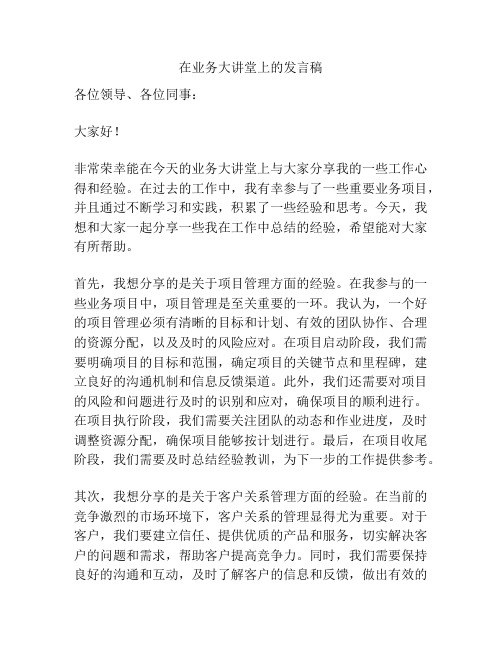 在业务大讲堂上的发言稿

各位领导、各位同事：

大家好！

非常荣幸能在今天的业务大讲堂上与大家分享我的一些工作心得和经验。在过去的工作中，我有幸参与了一些重要业务项目，并且通过不断学习和实践，积累了一些经验和思考。今天，我想和大家一起分享一些我在工作中总结的经验，希望能对大家有所帮助。

首先，我想分享的是关于项目管理方面的经验。在我参与的一些业务项目中，项目管理是至关重要的一环。我认为，一个好的项目管理必须有清晰的目标和计划、有效的团队协作、合理的资源分配，以及及时的风险应对。在项目启动阶段，我们需要明确项目的目标和范围，确定项目的关键节点和里程碑，建立良好的沟通机制和信息反馈渠道。此外，我们还需要对项目的风险和问题进行及时的识别和应对，确保项目的顺利进行。在项目执行阶段，我们需要关注团队的动态和作业进度，及时调整资源分配，确保项目能够按计划进行。最后，在项目收尾阶段，我们需要及时总结经验教训，为下一步的工作提供参考。

其次，我想分享的是关于客户关系管理方面的经验。在当前的竞争激烈的市场环境下，客户关系的管理显得尤为重要。对于客户，我们要建立信任、提供优质的产品和服务，切实解决客户的问题和需求，帮助客户提高竞争力。同时，我们需要保持良好的沟通和互动，及时了解客户的信息和反馈，做出有效的